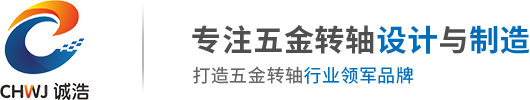 CHWJ 诚浩

专注五金转轴设计与制造
打造五金转轴行业领军品牌